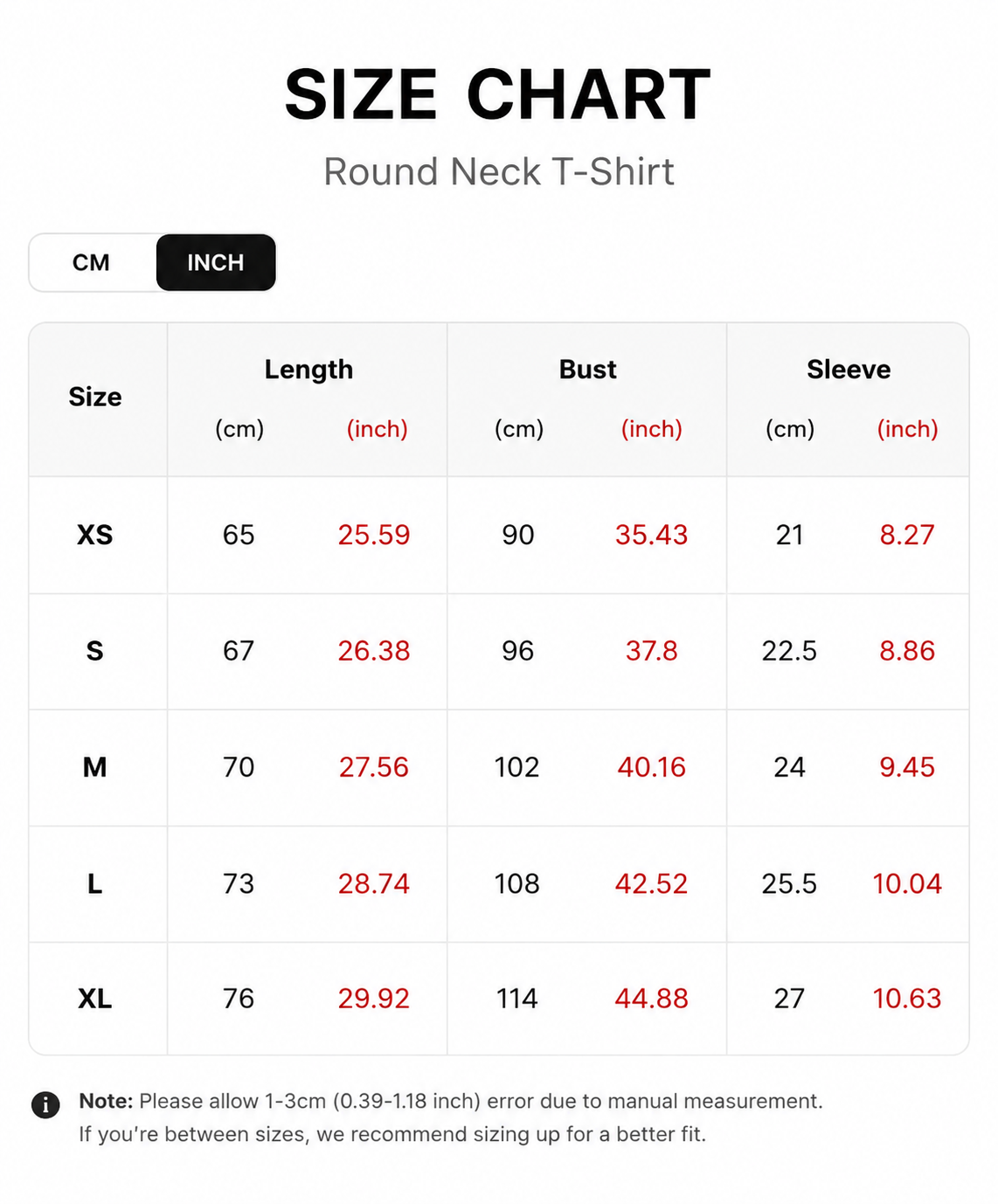 SIZE CHART

Round Neck T-Shirt

CM INCH

| Size | Length (cm) | Length (inch) | Bust (cm) | Bust (inch) | Sleeve (cm) | Sleeve (inch) |
|---|---|---|---|---|---|---|
| XS | 65 | 25.59 | 90 | 35.43 | 21 | 8.27 |
| S | 67 | 26.38 | 96 | 37.8 | 22.5 | 8.86 |
| M | 70 | 27.56 | 102 | 40.16 | 24 | 9.45 |
| L | 73 | 28.74 | 108 | 42.52 | 25.5 | 10.04 |
| XL | 76 | 29.92 | 114 | 44.88 | 27 | 10.63 |

Note: Please allow 1-3cm (0.39-1.18 inch) error due to manual measurement.
If you're between sizes, we recommend sizing up for a better fit.